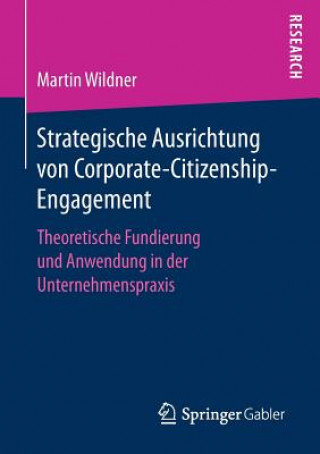 RESEARCH

Martin Wildner

Strategische Ausrichtung von Corporate-Citizenship-Engagement

Theoretische Fundierung und Anwendung in der Unternehmenspraxis

Springer Gabler